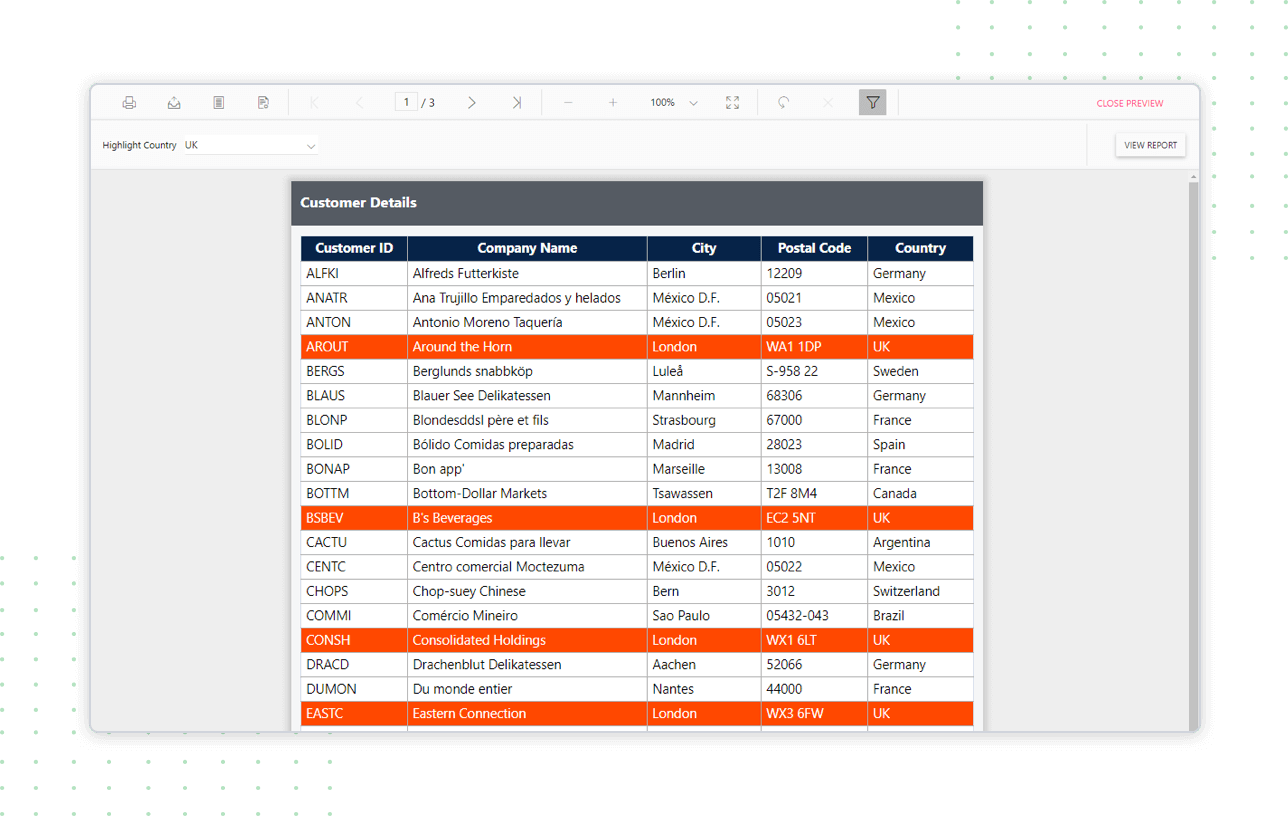 1 / 3

100%

CLOSE PREVIEW

Highlight Country UK

VIEW REPORT

Customer Details

| Customer ID | Company Name | City | Postal Code | Country |
|---|---|---|---|---|
| ALFKI | Alfreds Futterkiste | Berlin | 12209 | Germany |
| ANATR | Ana Trujillo Emparedados y helados | México D.F. | 05021 | Mexico |
| ANTON | Antonio Moreno Taquería | México D.F. | 05023 | Mexico |
| AROUT | Around the Horn | London | WA1 1DP | UK |
| BERGS | Berglunds snabbköp | Luleå | S-958 22 | Sweden |
| BLAUS | Blauer See Delikatessen | Mannheim | 68306 | Germany |
| BLONP | Blondesddsl père et fils | Strasbourg | 67000 | France |
| BOLID | Bólido Comidas preparadas | Madrid | 28023 | Spain |
| BONAP | Bon app' | Marseille | 13008 | France |
| BOTTM | Bottom-Dollar Markets | Tsawassen | T2F 8M4 | Canada |
| BSBEV | B's Beverages | London | EC2 5NT | UK |
| CACTU | Cactus Comidas para llevar | Buenos Aires | 1010 | Argentina |
| CENTC | Centro comercial Moctezuma | México D.F. | 05022 | Mexico |
| CHOPS | Chop-suey Chinese | Bern | 3012 | Switzerland |
| COMMI | Comércio Mineiro | Sao Paulo | 05432-043 | Brazil |
| CONSH | Consolidated Holdings | London | WX1 6LT | UK |
| DRACD | Drachenblut Delikatessen | Aachen | 52066 | Germany |
| DUMON | Du monde entier | Nantes | 44000 | France |
| EASTC | Eastern Connection | London | WX3 6FW | UK |